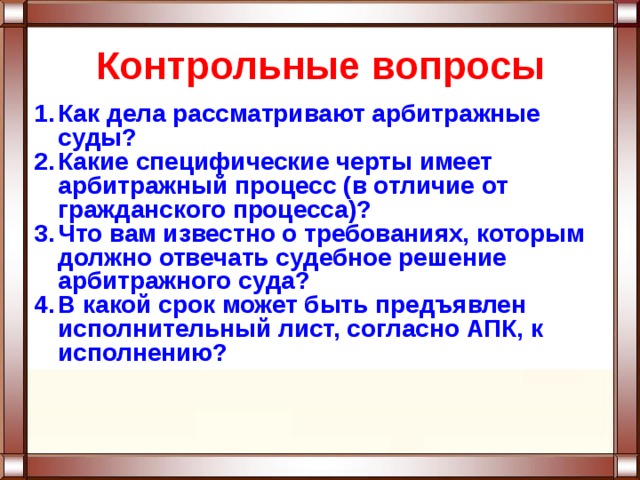 Контрольные вопросы

1. Как дела рассматривают арбитражные суды?
2. Какие специфические черты имеет арбитражный процесс (в отличие от гражданского процесса)?
3. Что вам известно о требованиях, которым должно отвечать судебное решение арбитражного суда?
4. В какой срок может быть предъявлен исполнительный лист, согласно АПК, к исполнению?